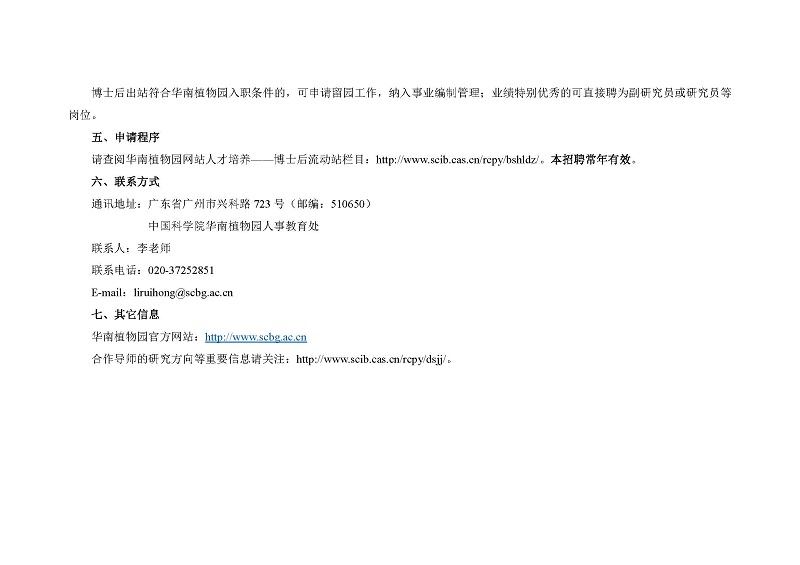 博士后出站符合华南植物园入职条件的，可申请留园工作，纳入事业编制管理；业绩特别优秀的可直接聘为副研究员或研究员等岗位。

五、申请程序

请查阅华南植物园网站人才培养——博士后流动站栏目：http://www.scib.cas.cn/rcpy/bshldz/。本招聘常年有效。

六、联系方式

通讯地址：广东省广州市兴科路723号（邮编：510650）

中国科学院华南植物园人事教育处

联系人：李老师

联系电话：020-37252851

E-mail：liruihong@scbg.ac.cn

七、其它信息

华南植物园官方网站：http://www.scbg.ac.cn

合作导师的研究方向等重要信息请关注：http://www.scib.cas.cn/rcpy/dsjj/。